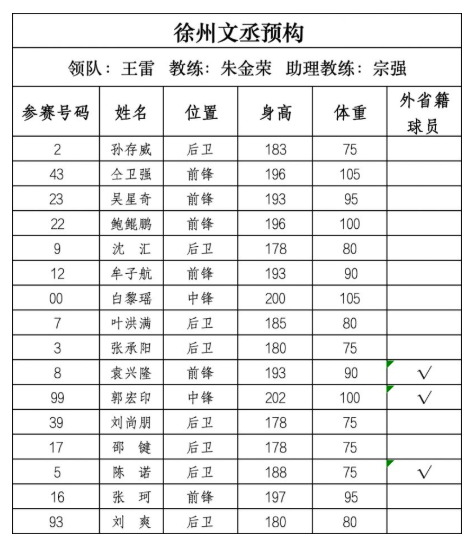 徐州文丞预构

领队：王雷　教练：朱金荣　助理教练：宗强

| 参赛号码 | 姓名 | 位置 | 身高 | 体重 | 外省籍球员 |
|---|---|---|---|---|---|
| 2 | 孙存威 | 后卫 | 183 | 75 | |
| 43 | 仝卫强 | 前锋 | 196 | 105 | |
| 23 | 吴星奇 | 前锋 | 193 | 95 | |
| 22 | 鲍鲲鹏 | 前锋 | 196 | 100 | |
| 9 | 沈　汇 | 后卫 | 178 | 80 | |
| 12 | 牟子航 | 前锋 | 193 | 90 | |
| 00 | 白黎瑶 | 中锋 | 200 | 105 | |
| 7 | 叶洪满 | 后卫 | 185 | 80 | |
| 3 | 张承阳 | 后卫 | 180 | 75 | |
| 8 | 袁兴隆 | 前锋 | 193 | 90 | √ |
| 99 | 郭宏印 | 中锋 | 202 | 100 | √ |
| 39 | 刘尚朋 | 后卫 | 178 | 75 | |
| 17 | 邵　键 | 后卫 | 178 | 75 | |
| 5 | 陈　诺 | 后卫 | 188 | 75 | √ |
| 16 | 张　珂 | 前锋 | 197 | 95 | |
| 93 | 刘　爽 | 后卫 | 180 | 80 | |